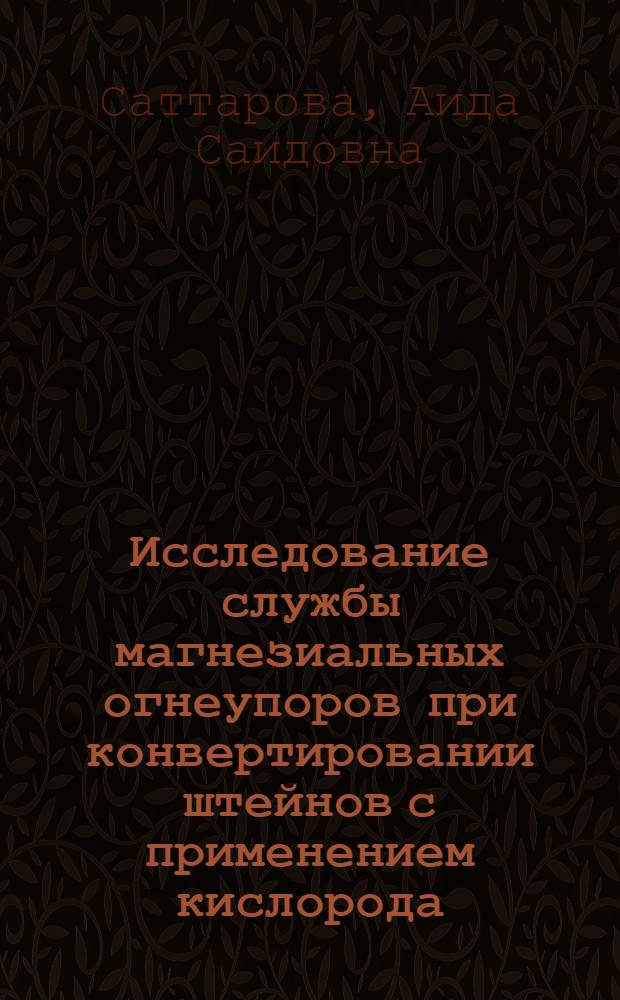 Саттарова, Аида Саидовна

Исследование службы магнезиальных огнеупоров при конвертировании штейнов с применением кислорода